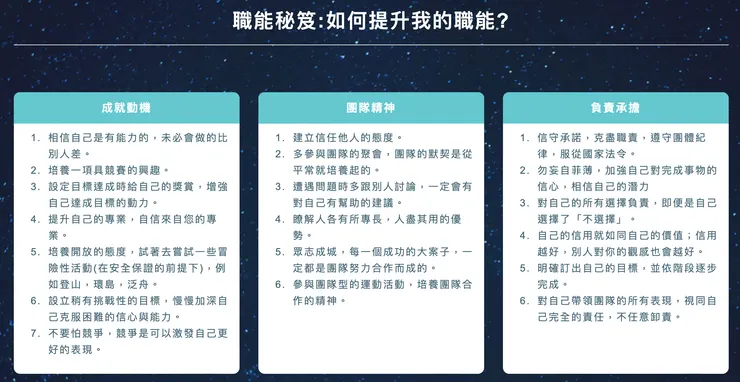 職能秘笈:如何提升我的職能?

成就動機

1. 相信自己是有能力的，未必會做的比別人差。
2. 培養一項具競賽的興趣。
3. 設定目標達成時給自己的獎賞，增強自己達成目標的動力。
4. 提升自己的專業，自信來自您的專業。
5. 培養開放的態度，試著去嘗試一些冒險性活動(在安全保證的前提下)，例如登山，環島，泛舟。
6. 設立稍有挑戰性的目標，慢慢加深自己克服困難的信心與能力。
7. 不要怕競爭，競爭是可以激發自己更好的表現。

團隊精神

1. 建立信任他人的態度。
2. 多參與團隊的聚會，團隊的默契是從平常就培養起的。
3. 遭遇問題時多跟別人討論，一定會有對自己有幫助的建議。
4. 瞭解人各有所專長，人盡其用的優勢。
5. 眾志成城，每一個成功的大案子，一定都是團隊努力合作而成的。
6. 參與團隊型的運動活動，培養團隊合作的精神。

負責承擔

1. 信守承諾，克盡職責，遵守團體紀律，服從國家法令。
2. 勿妄自菲薄，加強自己對完成事物的信心，相信自己的潛力
3. 對自己的所有選擇負責，即便是自己選擇了「不選擇」。
4. 自己的信用就如同自己的價值；信用越好，別人對你的觀感也會越好。
5. 明確訂出自己的目標，並依階段逐步完成。
6. 對自己帶領團隊的所有表現，視同自己完全的責任，不任意卸責。